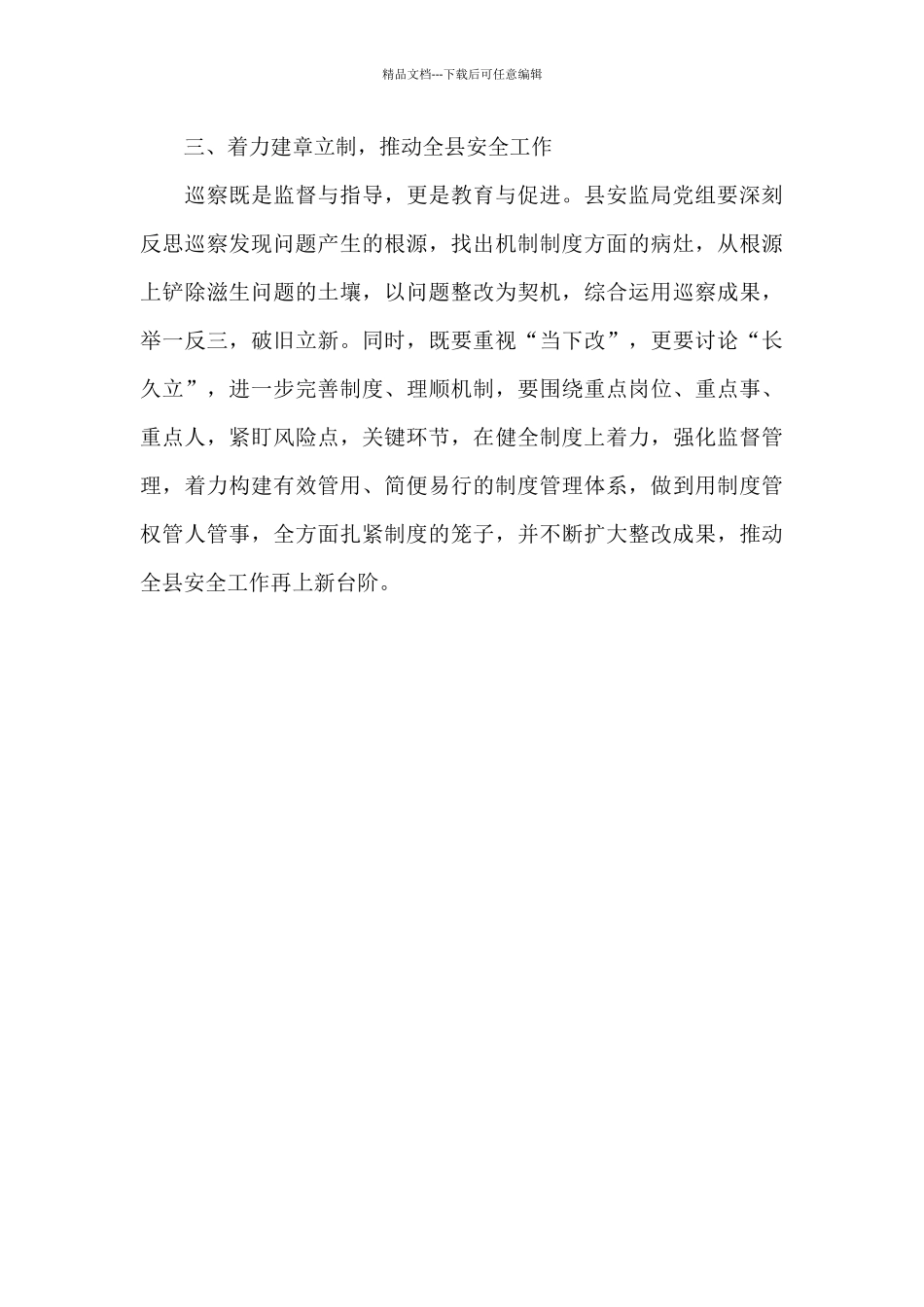 精品文档---下载后可任意编辑

三、着力建章立制，推动全县安全工作

巡察既是监督与指导，更是教育与促进。县安监局党组要深刻反思巡察发现问题产生的根源，找出机制制度方面的病灶，从根源上铲除滋生问题的土壤，以问题整改为契机，综合运用巡察成果，举一反三，破旧立新。同时，既要重视“当下改”，更要讨论“长久立”，进一步完善制度、理顺机制，要围绕重点岗位、重点事、重点人，紧盯风险点，关键环节，在健全制度上着力，强化监督管理，着力构建有效管用、简便易行的制度管理体系，做到用制度管权管人管事，全方面扎紧制度的笼子，并不断扩大整改成果，推动全县安全工作再上新台阶。